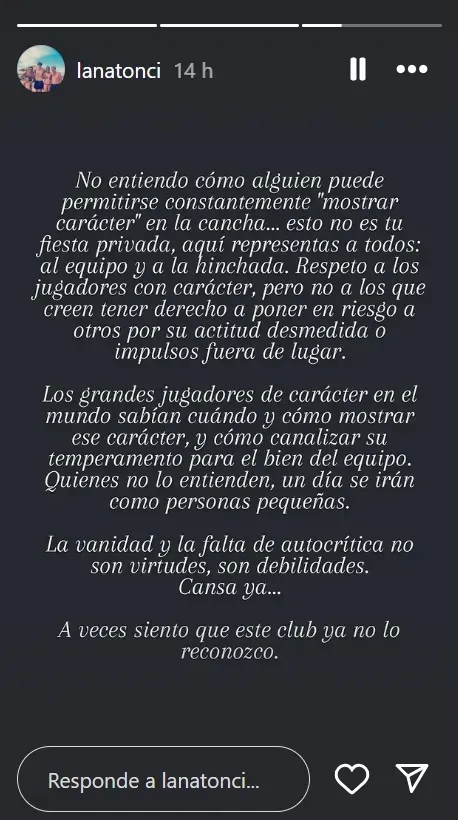 lanatonci 14 h

No entiendo cómo alguien puede permitirse constantemente "mostrar carácter" en la cancha... esto no es tu fiesta privada, aquí representas a todos: al equipo y a la hinchada. Respeto a los jugadores con carácter, pero no a los que creen tener derecho a poner en riesgo a otros por su actitud desmedida o impulsos fuera de lugar.

Los grandes jugadores de carácter en el mundo sabían cuándo y cómo mostrar ese carácter, y cómo canalizar su temperamento para el bien del equipo. Quienes no lo entienden, un día se irán como personas pequeñas.

La vanidad y la falta de autocrítica no son virtudes, son debilidades.
Cansa ya...

A veces siento que este club ya no lo reconozco.

Responde a lanatonci...